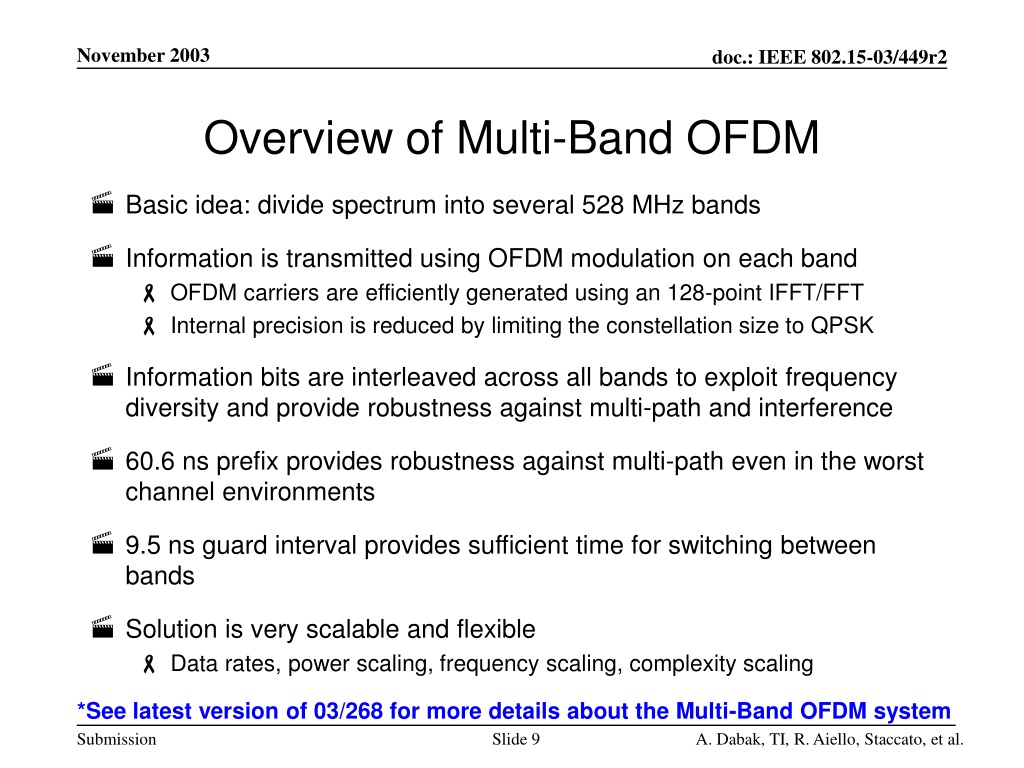 November 2003

doc.: IEEE 802.15-03/449r2

Overview of Multi-Band OFDM

Basic idea: divide spectrum into several 528 MHz bands

Information is transmitted using OFDM modulation on each band

OFDM carriers are efficiently generated using an 128-point IFFT/FFT

Internal precision is reduced by limiting the constellation size to QPSK

Information bits are interleaved across all bands to exploit frequency diversity and provide robustness against multi-path and interference

60.6 ns prefix provides robustness against multi-path even in the worst channel environments

9.5 ns guard interval provides sufficient time for switching between bands

Solution is very scalable and flexible

Data rates, power scaling, frequency scaling, complexity scaling

*See latest version of 03/268 for more details about the Multi-Band OFDM system

Submission

Slide 9

A. Dabak, TI, R. Aiello, Staccato, et al.